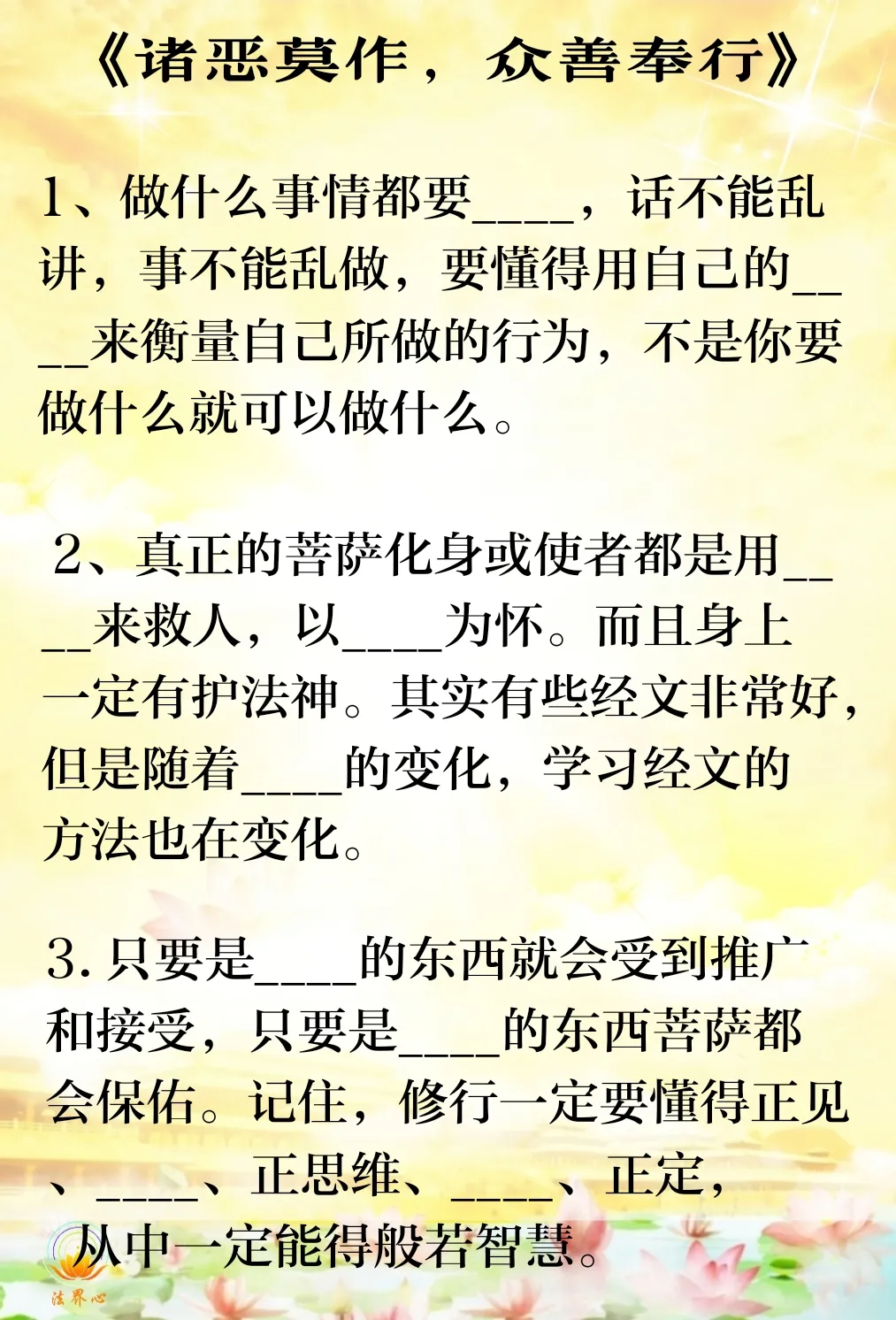 《诸恶莫作，众善奉行》

1、做什么事情都要____，话不能乱讲，事不能乱做，要懂得用自己的____来衡量自己所做的行为，不是你要做什么就可以做什么。

2、真正的菩萨化身或使者都是用____来救人，以____为怀。而且身上一定有护法神。其实有些经文非常好，但是随着____的变化，学习经文的方法也在变化。

3. 只要是____的东西就会受到推广和接受，只要是____的东西菩萨都会保佑。记住，修行一定要懂得正见、____、正思维、____、正定，从中一定能得般若智慧。

法界心